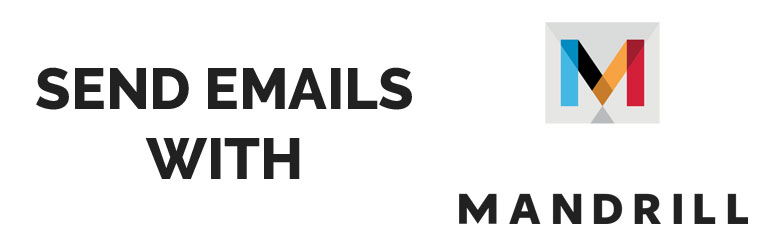 SEND EMAILS WITH

M

MANDRILL